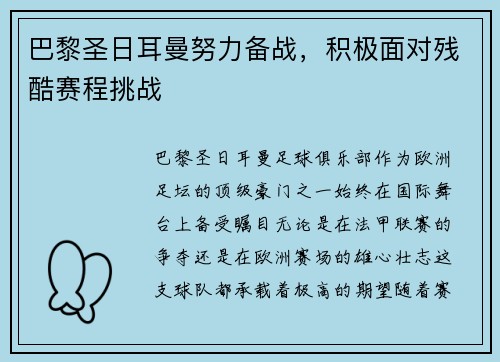 巴黎圣日耳曼努力备战，积极面对残酷赛程挑战

巴黎圣日耳曼足球俱乐部作为欧洲足坛的顶级豪门之一始终在国际舞台上备受瞩目无论是在法甲联赛的争夺还是在欧洲赛场的雄心壮志这支球队都承载着极高的期望随着赛